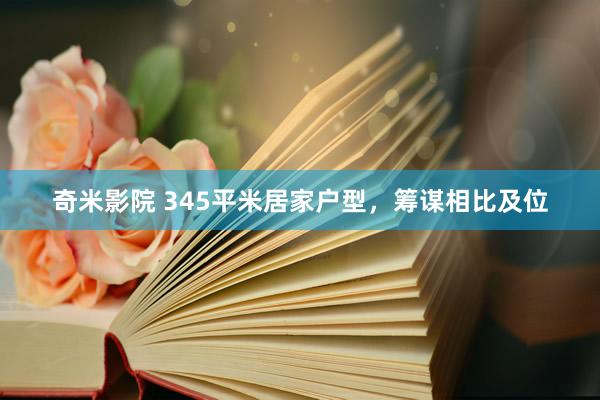 奇米影院 345平米居家户型，筹谋相比及位